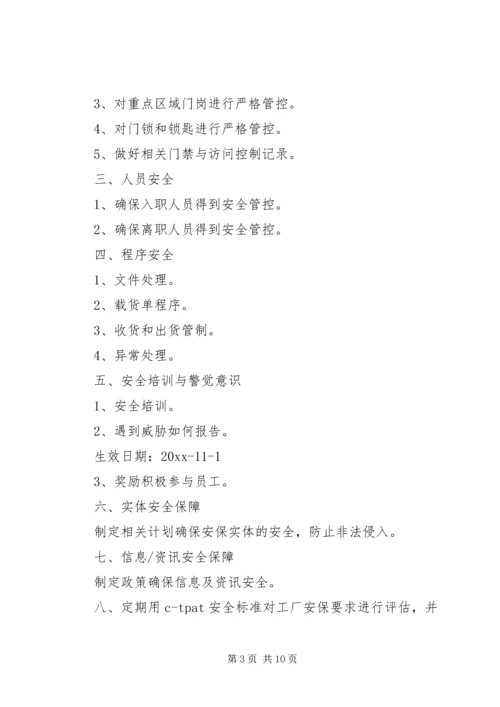 3、对重点区域门岗进行严格管控。

4、对门锁和锁匙进行严格管控。

5、做好相关门禁与访问控制记录。

三、人员安全

1、确保入职人员得到安全管控。

2、确保离职人员得到安全管控。

四、程序安全

1、文件处理。

2、载货单程序。

3、收货和出货管制。

4、异常处理。

五、安全培训与警觉意识

1、安全培训。

2、遇到威胁如何报告。

生效日期：20xx-11-1

3、奖励积极参与员工。

六、实体安全保障

制定相关计划确保安保实体的安全，防止非法侵入。

七、信息/资讯安全保障

制定政策确保信息及资讯安全。

八、定期用 c-tpat 安全标准对工厂安保要求进行评估，并

第 3 页 共 10 页